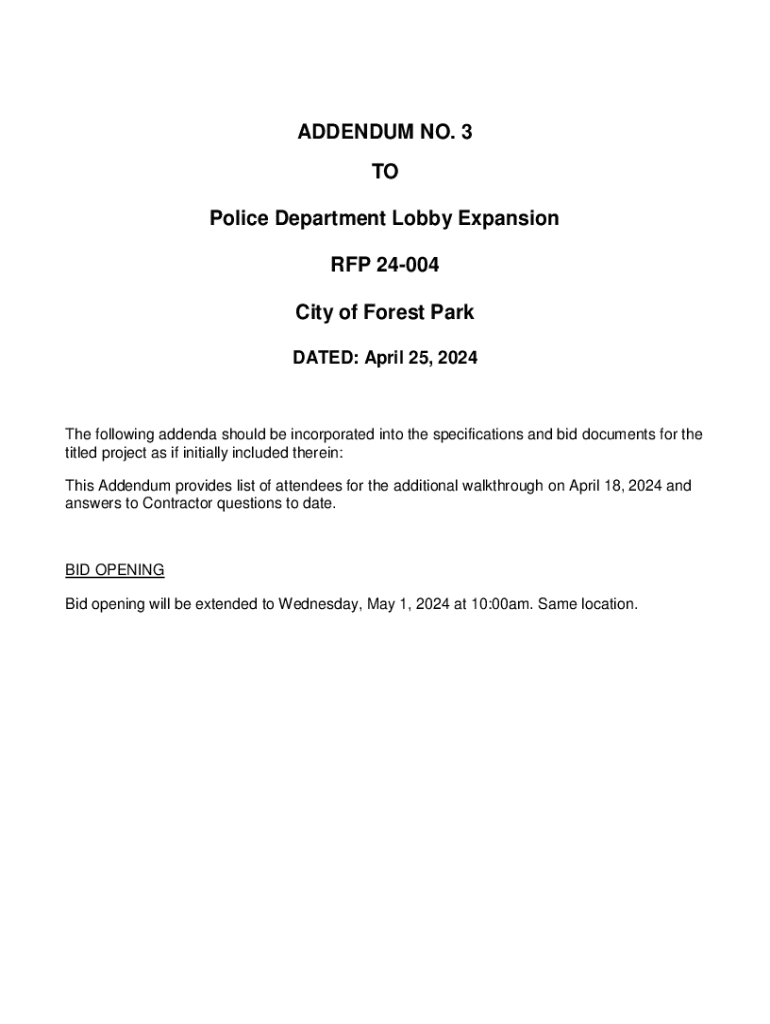 ADDENDUM NO. 3

TO

Police Department Lobby Expansion

RFP 24-004

City of Forest Park

DATED: April 25, 2024

The following addenda should be incorporated into the specifications and bid documents for the titled project as if initially included therein:

This Addendum provides list of attendees for the additional walkthrough on April 18, 2024 and answers to Contractor questions to date.

BID OPENING

Bid opening will be extended to Wednesday, May 1, 2024 at 10:00am. Same location.